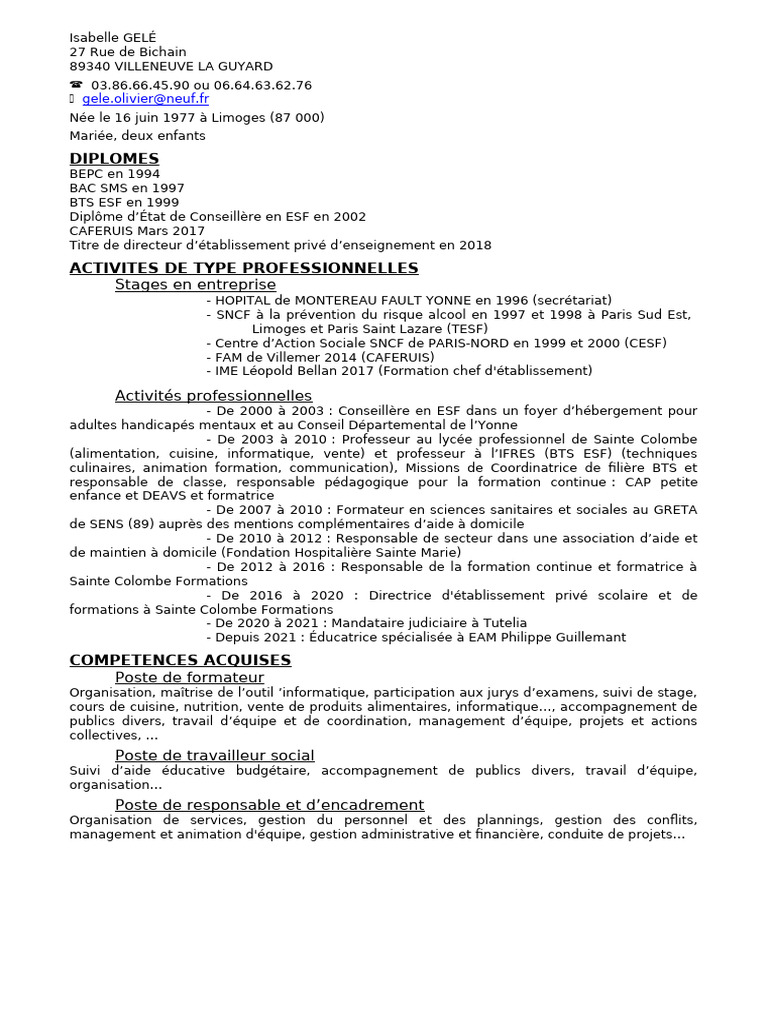 Isabelle GELÉ
27 Rue de Bichain
89340 VILLENEUVE LA GUYARD

☎ 03.86.66.45.90 ou 06.64.63.62.76
gele.olivier@neuf.fr
Née le 16 juin 1977 à Limoges (87 000)
Mariée, deux enfants

DIPLOMES
BEPC en 1994
BAC SMS en 1997
BTS ESF en 1999
Diplôme d'État de Conseillère en ESF en 2002
CAFERUIS Mars 2017
Titre de directeur d'établissement privé d'enseignement en 2018

ACTIVITES DE TYPE PROFESSIONNELLES
Stages en entreprise
- HOPITAL de MONTEREAU FAULT YONNE en 1996 (secrétariat)
- SNCF à la prévention du risque alcool en 1997 et 1998 à Paris Sud Est, Limoges et Paris Saint Lazare (TESF)
- Centre d'Action Sociale SNCF de PARIS-NORD en 1999 et 2000 (CESF)
- FAM de Villemer 2014 (CAFERUIS)
- IME Léopold Bellan 2017 (Formation chef d'établissement)

Activités professionnelles
- De 2000 à 2003 : Conseillère en ESF dans un foyer d'hébergement pour adultes handicapés mentaux et au Conseil Départemental de l'Yonne
- De 2003 à 2010 : Professeur au lycée professionnel de Sainte Colombe (alimentation, cuisine, informatique, vente) et professeur à l'IFRES (BTS ESF) (techniques culinaires, animation formation, communication), Missions de Coordinatrice de filière BTS et responsable de classe, responsable pédagogique pour la formation continue : CAP petite enfance et DEAVS et formatrice
- De 2007 à 2010 : Formateur en sciences sanitaires et sociales au GRETA de SENS (89) auprès des mentions complémentaires d'aide à domicile
- De 2010 à 2012 : Responsable de secteur dans une association d'aide et de maintien à domicile (Fondation Hospitalière Sainte Marie)
- De 2012 à 2016 : Responsable de la formation continue et formatrice à Sainte Colombe Formations
- De 2016 à 2020 : Directrice d'établissement privé scolaire et de formations à Sainte Colombe Formations
- De 2020 à 2021 : Mandataire judiciaire à Tutelia
- Depuis 2021 : Éducatrice spécialisée à EAM Philippe Guillemant

COMPETENCES ACQUISES
Poste de formateur
Organisation, maîtrise de l'outil 'informatique, participation aux jurys d'examens, suivi de stage, cours de cuisine, nutrition, vente de produits alimentaires, informatique..., accompagnement de publics divers, travail d'équipe et de coordination, management d'équipe, projets et actions collectives, ...

Poste de travailleur social
Suivi d'aide éducative budgétaire, accompagnement de publics divers, travail d'équipe, organisation...

Poste de responsable et d'encadrement
Organisation de services, gestion du personnel et des plannings, gestion des conflits, management et animation d'équipe, gestion administrative et financière, conduite de projets...